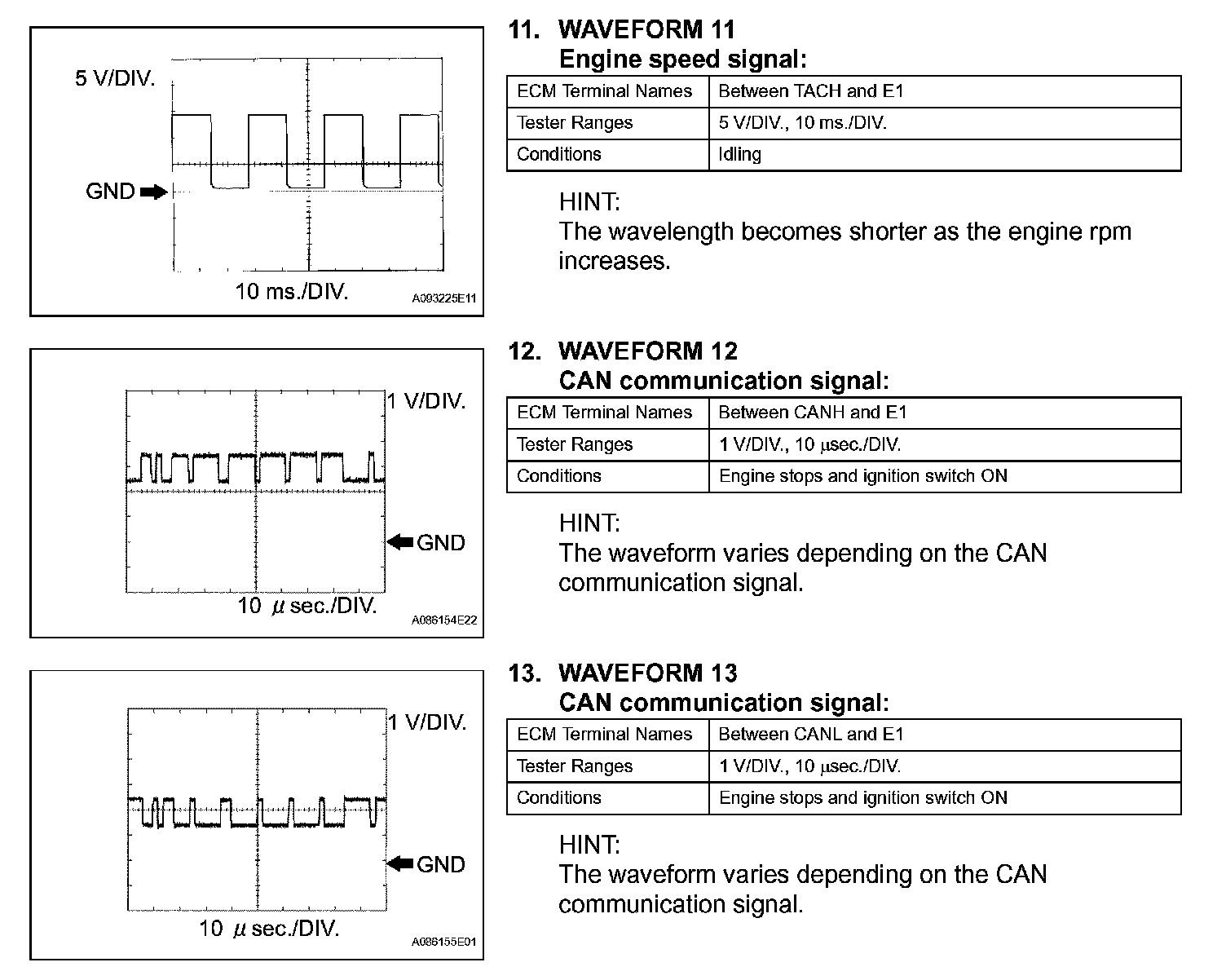 5 V/DIV.

GND

10 ms./DIV.

A093225E11

11. WAVEFORM 11
Engine speed signal:

| ECM Terminal Names | Between TACH and E1 |
|---|---|
| Tester Ranges | 5 V/DIV., 10 ms./DIV. |
| Conditions | Idling |

HINT:
The wavelength becomes shorter as the engine rpm increases.

1 V/DIV.

GND

10 $\mu$ sec./DIV.

A086154E22

12. WAVEFORM 12
CAN communication signal:

| ECM Terminal Names | Between CANH and E1 |
|---|---|
| Tester Ranges | 1 V/DIV., 10 $\mu$sec./DIV. |
| Conditions | Engine stops and ignition switch ON |

HINT:
The waveform varies depending on the CAN communication signal.

1 V/DIV.

GND

10 $\mu$ sec./DIV.

A086155E01

13. WAVEFORM 13
CAN communication signal:

| ECM Terminal Names | Between CANL and E1 |
|---|---|
| Tester Ranges | 1 V/DIV., 10 $\mu$sec./DIV. |
| Conditions | Engine stops and ignition switch ON |

HINT:
The waveform varies depending on the CAN communication signal.